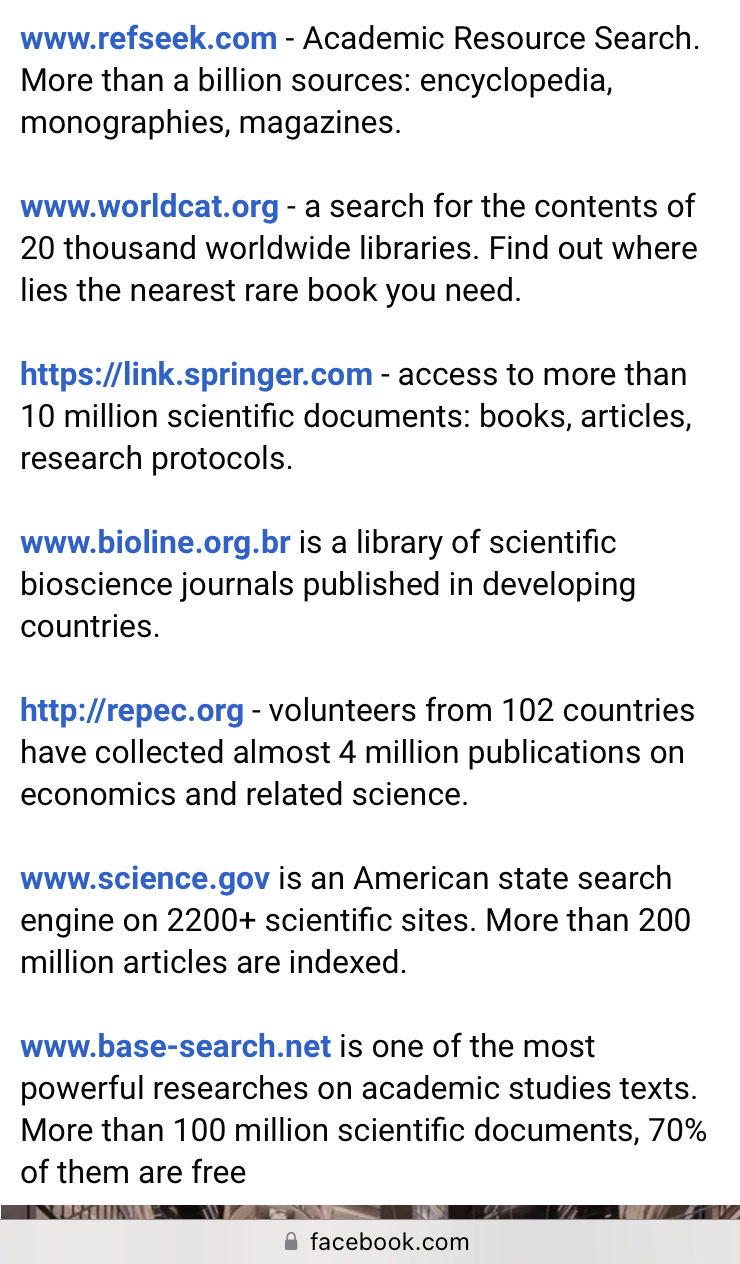 www.refseek.com - Academic Resource Search. More than a billion sources: encyclopedia, monographies, magazines.

www.worldcat.org - a search for the contents of 20 thousand worldwide libraries. Find out where lies the nearest rare book you need.

https://link.springer.com - access to more than 10 million scientific documents: books, articles, research protocols.

www.bioline.org.br is a library of scientific bioscience journals published in developing countries.

http://repec.org - volunteers from 102 countries have collected almost 4 million publications on economics and related science.

www.science.gov is an American state search engine on 2200+ scientific sites. More than 200 million articles are indexed.

www.base-search.net is one of the most powerful researches on academic studies texts. More than 100 million scientific documents, 70% of them are free

facebook.com